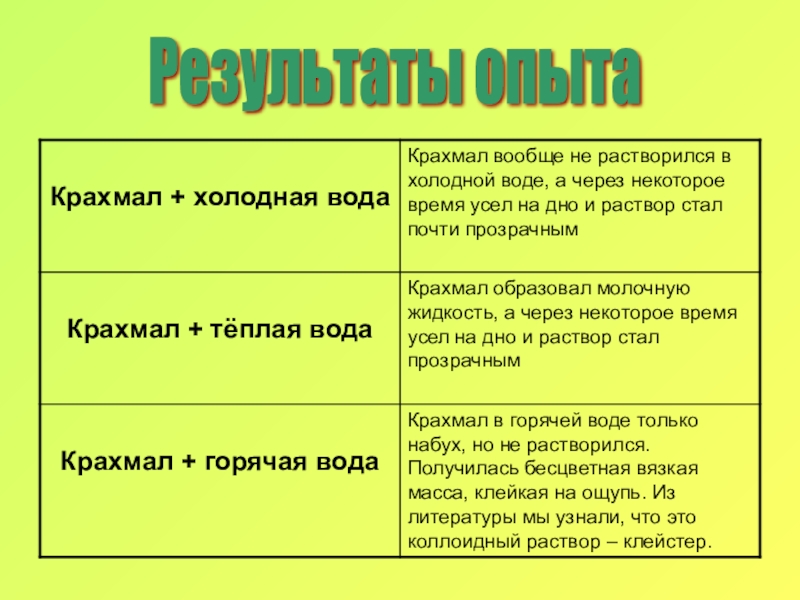 Результаты опыта

| | |
|---|---|
| Крахмал + холодная вода | Крахмал вообще не растворился в холодной воде, а через некоторое время усел на дно и раствор стал почти прозрачным |
| Крахмал + тёплая вода | Крахмал образовал молочную жидкость, а через некоторое время усел на дно и раствор стал прозрачным |
| Крахмал + горячая вода | Крахмал в горячей воде только набух, но не растворился. Получилась бесцветная вязкая масса, клейкая на ощупь. Из литературы мы узнали, что это коллоидный раствор – клейстер. |